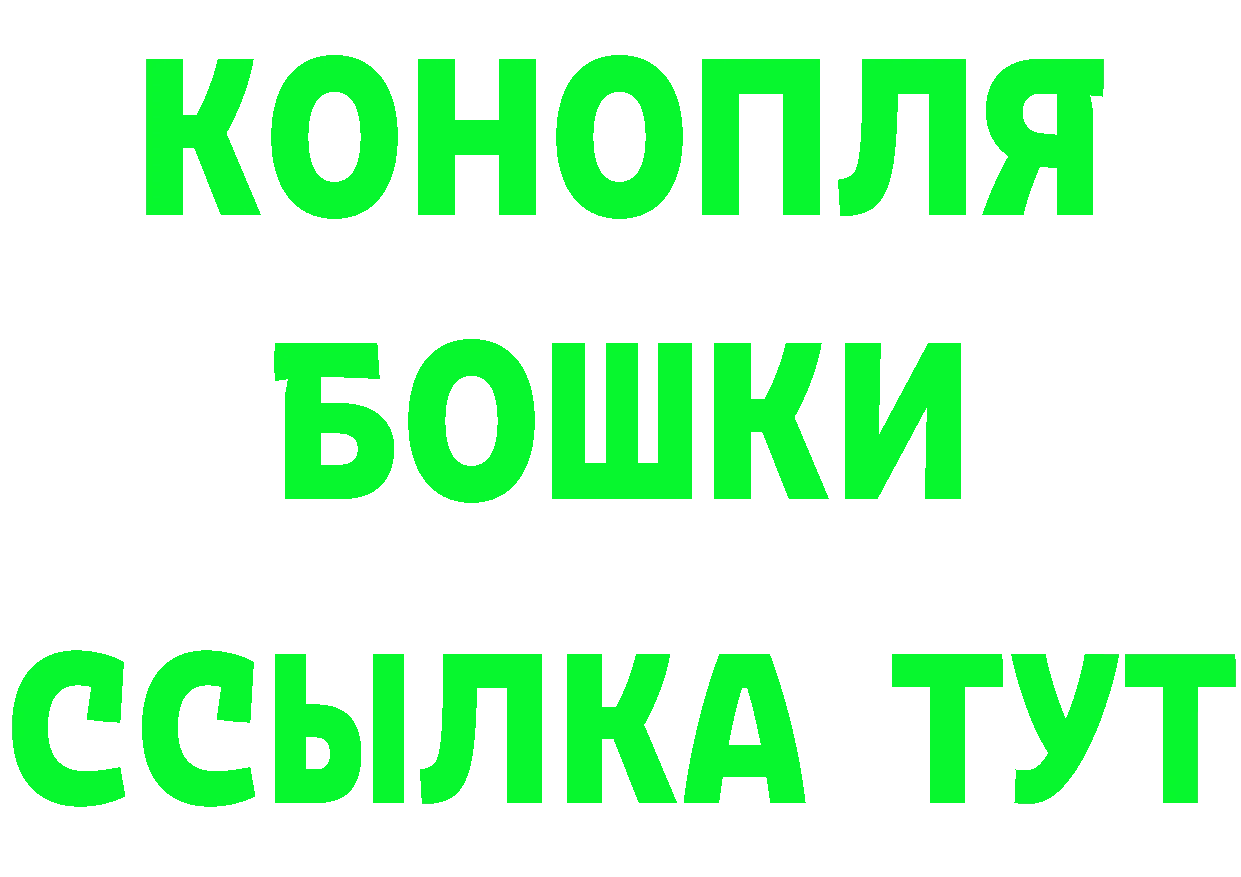 КОНОПЛЯ
БОШКИ
ССЫЛКА ТУТ